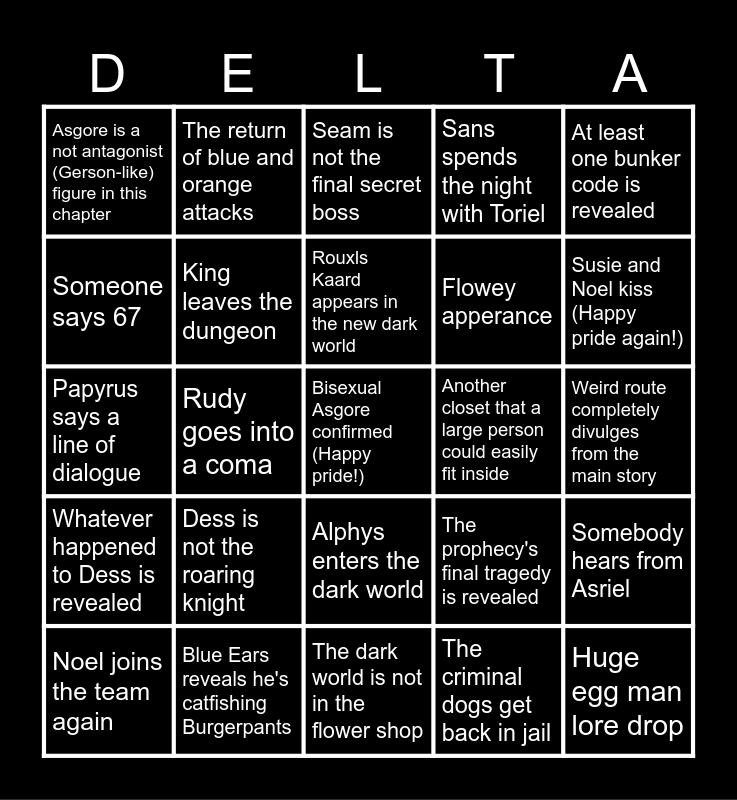 | D | E | L | T | A |
|---|---|---|---|---|
| Asgore is a not antagonist (Gerson-like) figure in this chapter | The return of blue and orange attacks | Seam is not the final secret boss | Sans spends the night with Toriel | At least one bunker code is revealed |
| Someone says 67 | King leaves the dungeon | Rouxls Kaard appears in the new dark world | Flowey apperance | Susie and Noel kiss (Happy pride again!) |
| Papyrus says a line of dialogue | Rudy goes into a coma | Bisexual Asgore confirmed (Happy pride!) | Another closet that a large person could easily fit inside | Weird route completely divulges from the main story |
| Whatever happened to Dess is revealed | Dess is not the roaring knight | Alphys enters the dark world | The prophecy's final tragedy is revealed | Somebody hears from Asriel |
| Noel joins the team again | Blue Ears reveals he's catfishing Burgerpants | The dark world is not in the flower shop | The criminal dogs get back in jail | Huge egg man lore drop |